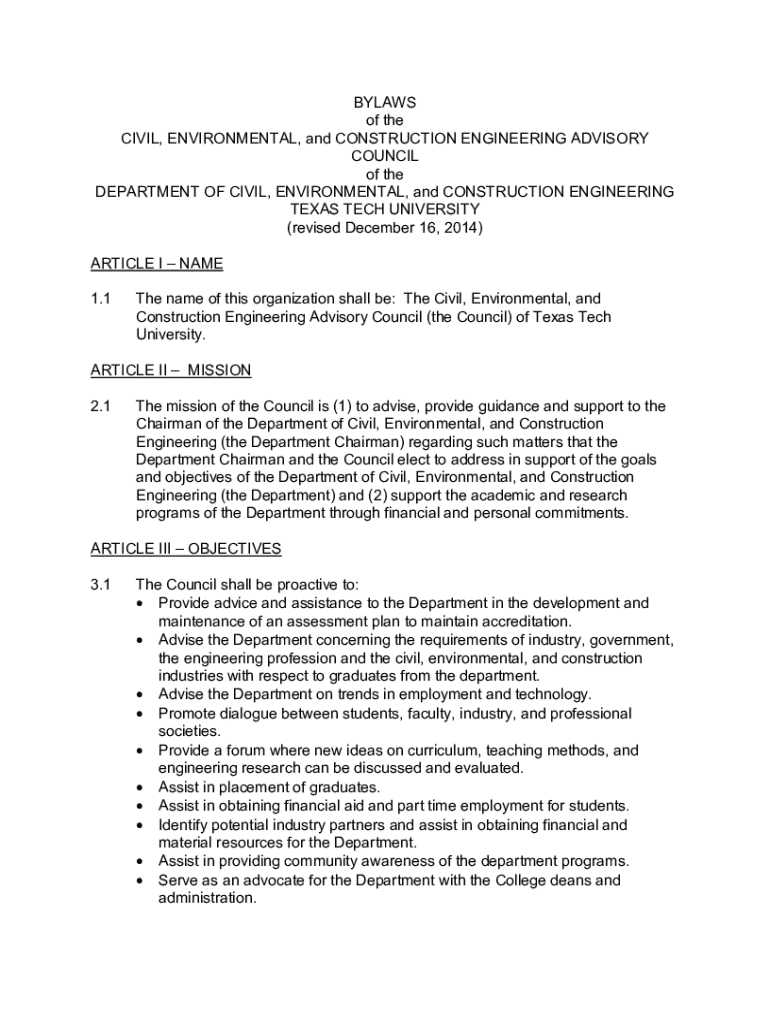 BYLAWS
of the
CIVIL, ENVIRONMENTAL, and CONSTRUCTION ENGINEERING ADVISORY COUNCIL
of the
DEPARTMENT OF CIVIL, ENVIRONMENTAL, and CONSTRUCTION ENGINEERING
TEXAS TECH UNIVERSITY
(revised December 16, 2014)

ARTICLE I – NAME

1.1 The name of this organization shall be: The Civil, Environmental, and Construction Engineering Advisory Council (the Council) of Texas Tech University.

ARTICLE II – MISSION

2.1 The mission of the Council is (1) to advise, provide guidance and support to the Chairman of the Department of Civil, Environmental, and Construction Engineering (the Department Chairman) regarding such matters that the Department Chairman and the Council elect to address in support of the goals and objectives of the Department of Civil, Environmental, and Construction Engineering (the Department) and (2) support the academic and research programs of the Department through financial and personal commitments.

ARTICLE III – OBJECTIVES

3.1 The Council shall be proactive to:
• Provide advice and assistance to the Department in the development and maintenance of an assessment plan to maintain accreditation.
• Advise the Department concerning the requirements of industry, government, the engineering profession and the civil, environmental, and construction industries with respect to graduates from the department.
• Advise the Department on trends in employment and technology.
• Promote dialogue between students, faculty, industry, and professional societies.
• Provide a forum where new ideas on curriculum, teaching methods, and engineering research can be discussed and evaluated.
• Assist in placement of graduates.
• Assist in obtaining financial aid and part time employment for students.
• Identify potential industry partners and assist in obtaining financial and material resources for the Department.
• Assist in providing community awareness of the department programs.
• Serve as an advocate for the Department with the College deans and administration.